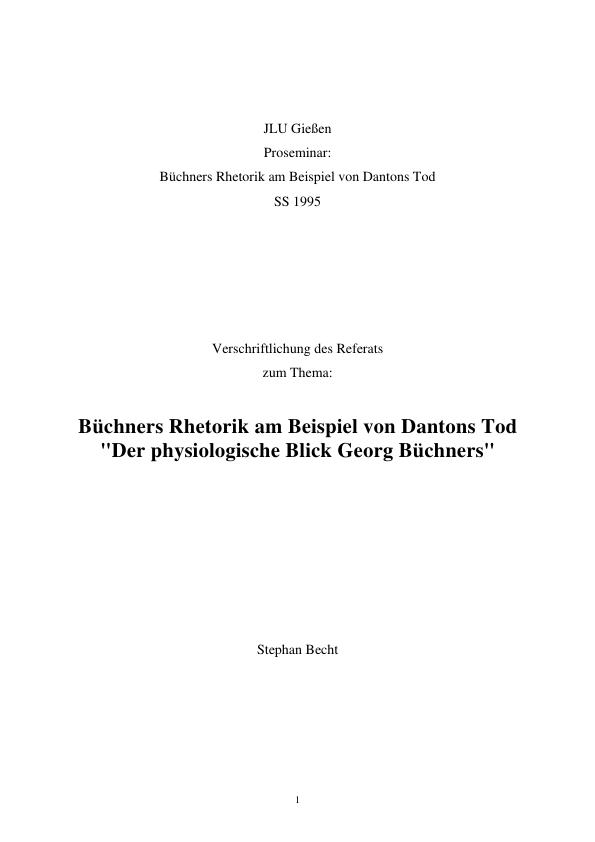 JLU Gießen
Proseminar:
Büchners Rhetorik am Beispiel von Dantons Tod
SS 1995

Verschriftlichung des Referats
zum Thema:

Büchners Rhetorik am Beispiel von Dantons Tod
"Der physiologische Blick Georg Büchners"

Stephan Becht

1